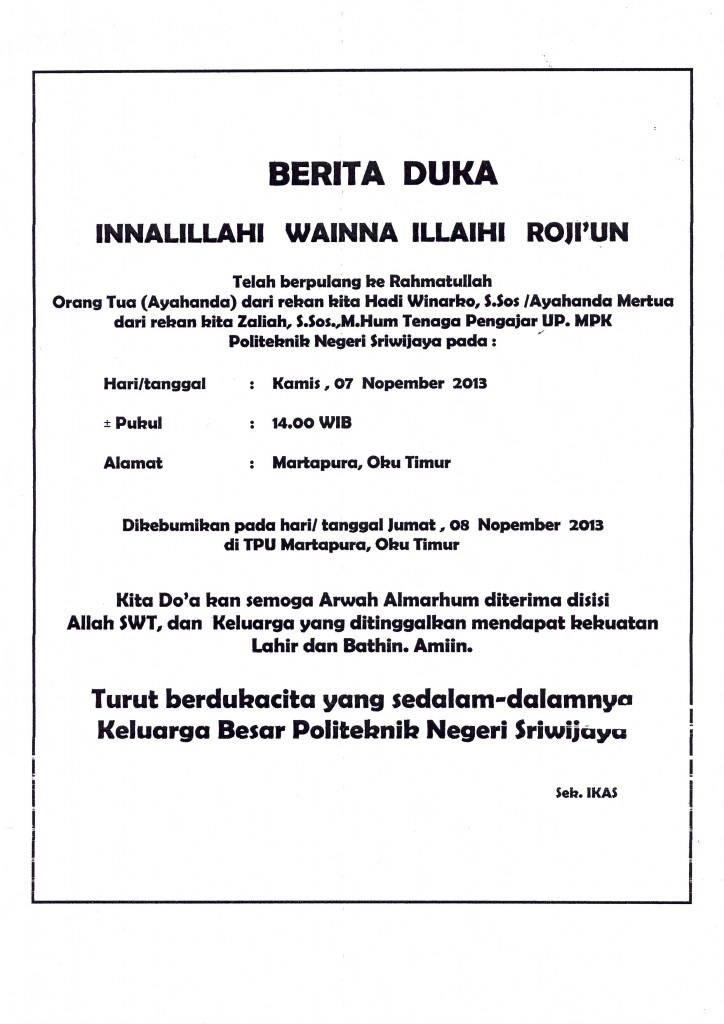 BERITA DUKA

INNALILLAHI WAINNA ILLAIHI ROJI'UN

Telah berpulang ke Rahmatullah
Orang Tua (Ayahanda) dari rekan kita Hadi Winarko, S.Sos /Ayahanda Mertua dari rekan kita Zaliah, S.Sos.,M.Hum Tenaga Pengajar UP. MPK Politeknik Negeri Sriwijaya pada :

Hari/tanggal : Kamis , 07 Nopember 2013

± Pukul : 14.00 WIB

Alamat : Martapura, Oku Timur

Dikebumikan pada hari/ tanggal Jumat , 08 Nopember 2013
di TPU Martapura, Oku Timur

Kita Do'a kan semoga Arwah Almarhum diterima disisi Allah SWT, dan Keluarga yang ditinggalkan mendapat kekuatan Lahir dan Bathin. Amiin.

Turut berdukacita yang sedalam-dalamnya
Keluarga Besar Politeknik Negeri Sriwijaya

Sek. IKAS